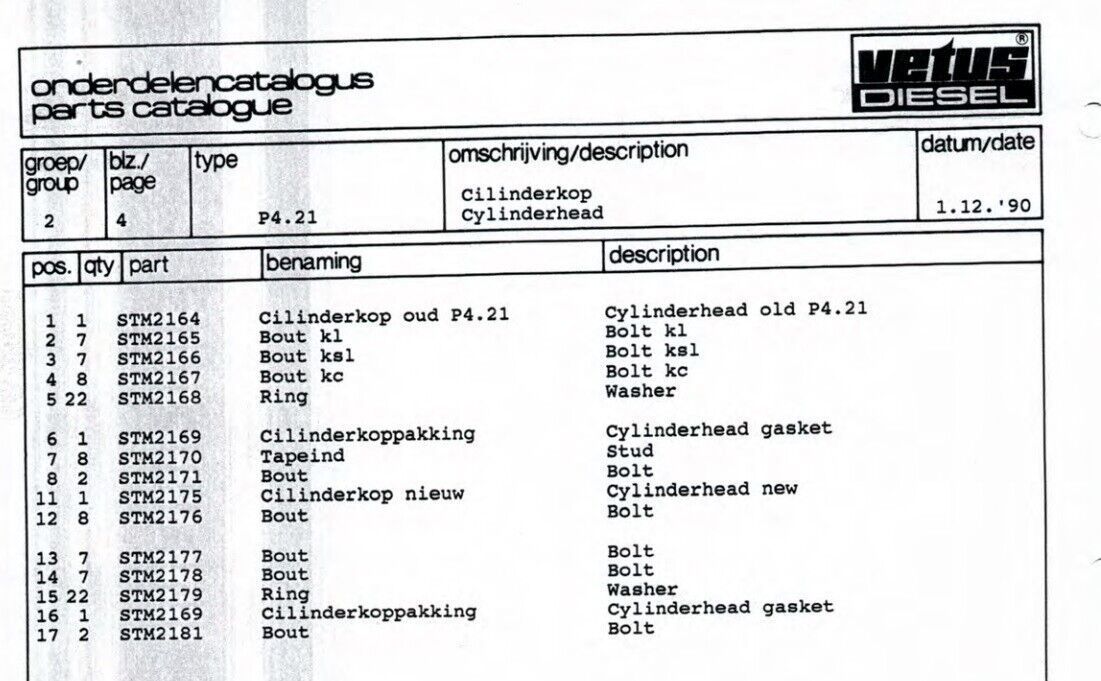 onderdelencatalogus
parts catalogue

vetus® DIESEL

| groep/ group | blz./ page | type | omschrijving/description | datum/date |
|---|---|---|---|---|
| 2 | 4 | P4.21 | Cilinderkop Cylinderhead | 1.12.'90 |

| pos. | qty | part | benaming | description |
|---|---|---|---|---|
| 1 | 1 | STM2164 | Cilinderkop oud P4.21 | Cylinderhead old P4.21 |
| 2 | 7 | STM2165 | Bout kl | Bolt kl |
| 3 | 7 | STM2166 | Bout ksl | Bolt ksl |
| 4 | 8 | STM2167 | Bout kc | Bolt kc |
| 5 | 22 | STM2168 | Ring | Washer |
| 6 | 1 | STM2169 | Cilinderkoppakking | Cylinderhead gasket |
| 7 | 8 | STM2170 | Tapeind | Stud |
| 8 | 2 | STM2171 | Bout | Bolt |
| 11 | 1 | STM2175 | Cilinderkop nieuw | Cylinderhead new |
| 12 | 8 | STM2176 | Bout | Bolt |
| 13 | 7 | STM2177 | Bout | Bolt |
| 14 | 7 | STM2178 | Bout | Bolt |
| 15 | 22 | STM2179 | Ring | Washer |
| 16 | 1 | STM2169 | Cilinderkoppakking | Cylinderhead gasket |
| 17 | 2 | STM2181 | Bout | Bolt |